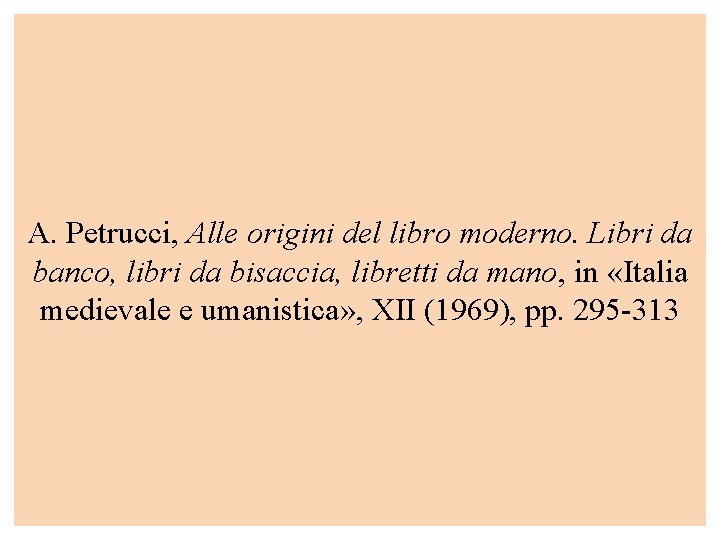 A. Petrucci, Alle origini del libro moderno. Libri da banco, libri da bisaccia, libretti da mano, in «Italia medievale e umanistica», XII (1969), pp. 295-313